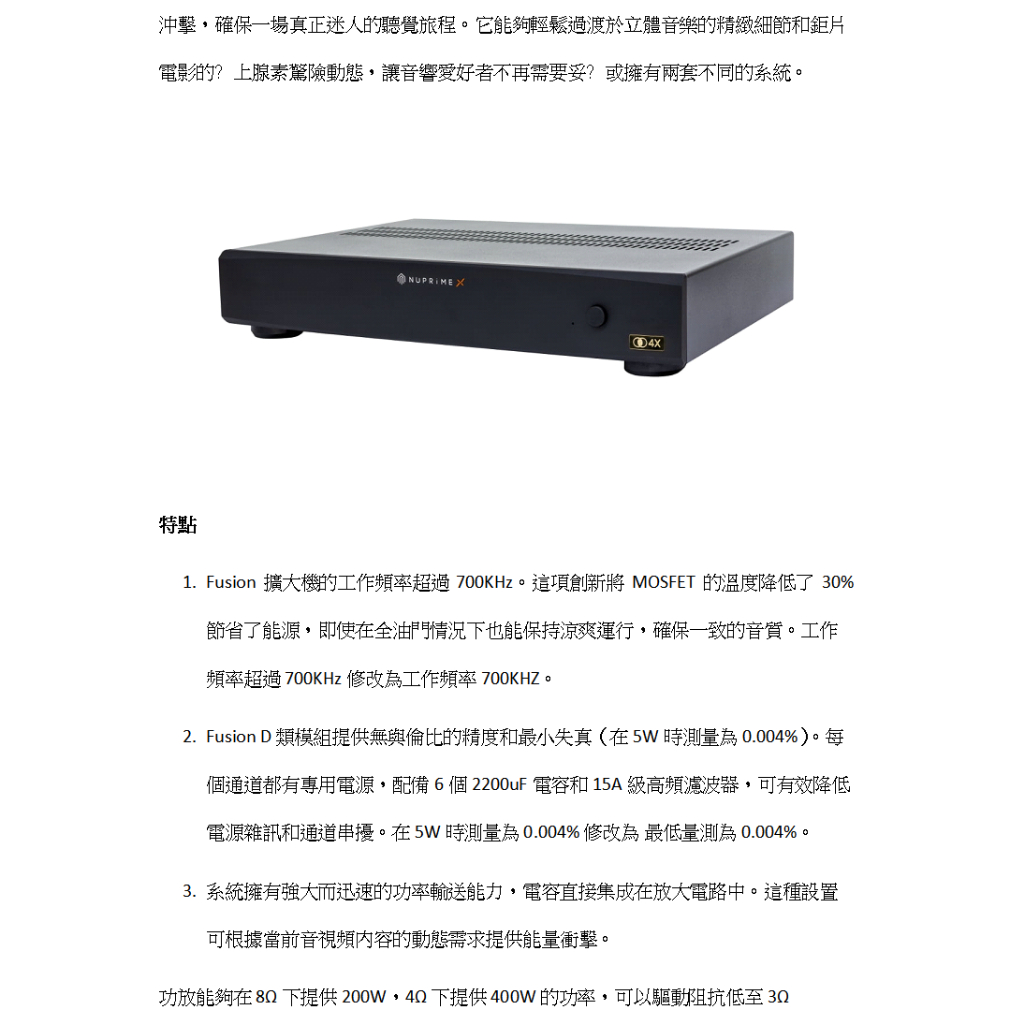 沖擊，確保一場真正迷人的聽覺旅程。它能夠輕鬆過渡於立體音樂的精緻細節和鉅片電影的？上腺素驚險動態，讓音響愛好者不再需要妥？或擁有兩套不同的系統。

NUPRiME X

4X

特點

1. Fusion 擴大機的工作頻率超過 700KHz。這項創新將 MOSFET 的溫度降低了 30% 節省了能源，即使在全油門情況下也能保持涼爽運行，確保一致的音質。工作頻率超過 700KHz 修改為工作頻率 700KHZ。

2. Fusion D 類模組提供無與倫比的精度和最小失真（在 5W 時測量為 0.004%）。每個通道都有專用電源，配備 6 個 2200uF 電容和 15A 級高頻濾波器，可有效降低電源雜訊和通道串擾。在 5W 時測量為 0.004% 修改為 最低量測為 0.004%。

3. 系統擁有強大而迅速的功率輸送能力，電容直接集成在放大電路中。這種設置可根據當前音視頻內容的動態需求提供能量衝擊。

功放能夠在 8Ω 下提供 200W，4Ω 下提供 400W 的功率，可以驅動阻抗低至 3Ω